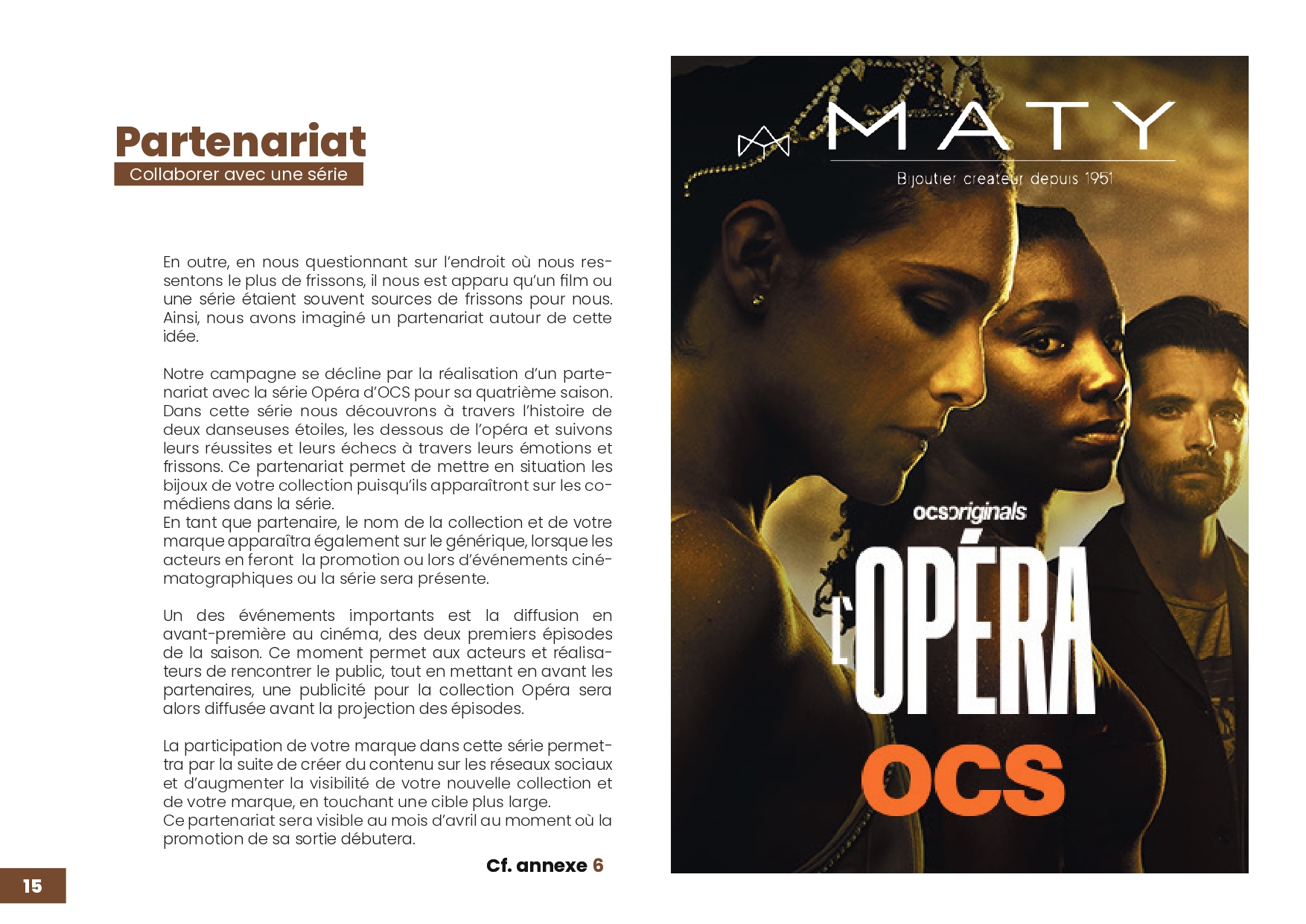 Partenariat
Collaborer avec une série

En outre, en nous questionnant sur l'endroit où nous ressentons le plus de frissons, il nous est apparu qu'un film ou une série étaient souvent sources de frissons pour nous. Ainsi, nous avons imaginé un partenariat autour de cette idée.

Notre campagne se décline par la réalisation d'un partenariat avec la série Opéra d'OCS pour sa quatrième saison. Dans cette série nous découvrons à travers l'histoire de deux danseuses étoiles, les dessous de l'opéra et suivons leurs réussites et leurs échecs à travers leurs émotions et frissons. Ce partenariat permet de mettre en situation les bijoux de votre collection puisqu'ils apparaîtront sur les comédiens dans la série.
En tant que partenaire, le nom de la collection et de votre marque apparaîtra également sur le générique, lorsque les acteurs en feront la promotion ou lors d'événements cinématographiques ou la série sera présente.

Un des événements importants est la diffusion en avant-première au cinéma, des deux premiers épisodes de la saison. Ce moment permet aux acteurs et réalisateurs de rencontrer le public, tout en mettant en avant les partenaires, une publicité pour la collection Opéra sera alors diffusée avant la projection des épisodes.

La participation de votre marque dans cette série permettra par la suite de créer du contenu sur les réseaux sociaux et d'augmenter la visibilité de votre nouvelle collection et de votre marque, en touchant une cible plus large.
Ce partenariat sera visible au mois d'avril au moment où la promotion de sa sortie débutera.

Cf. annexe 6

15

MATY
Bijoutier createur depuis 1951

ocsoriginals
L'OPÉRA
OCS